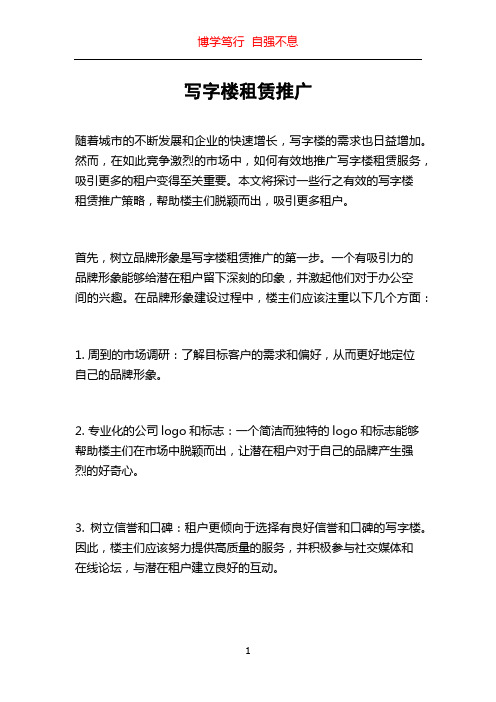 博学笃行 自强不息

写字楼租赁推广

随着城市的不断发展和企业的快速增长，写字楼的需求也日益增加。然而，在如此竞争激烈的市场中，如何有效地推广写字楼租赁服务，吸引更多的租户变得至关重要。本文将探讨一些行之有效的写字楼租赁推广策略，帮助楼主们脱颖而出，吸引更多租户。

首先，树立品牌形象是写字楼租赁推广的第一步。一个有吸引力的品牌形象能够给潜在租户留下深刻的印象，并激起他们对于办公空间的兴趣。在品牌形象建设过程中，楼主们应该注重以下几个方面：

1. 周到的市场调研：了解目标客户的需求和偏好，从而更好地定位自己的品牌形象。

2. 专业化的公司 logo 和标志：一个简洁而独特的 logo 和标志能够帮助楼主们在市场中脱颖而出，让潜在租户对于自己的品牌产生强烈的好奇心。

3. 树立信誉和口碑：租户更倾向于选择有良好信誉和口碑的写字楼。因此，楼主们应该努力提供高质量的服务，并积极参与社交媒体和在线论坛，与潜在租户建立良好的互动。

1